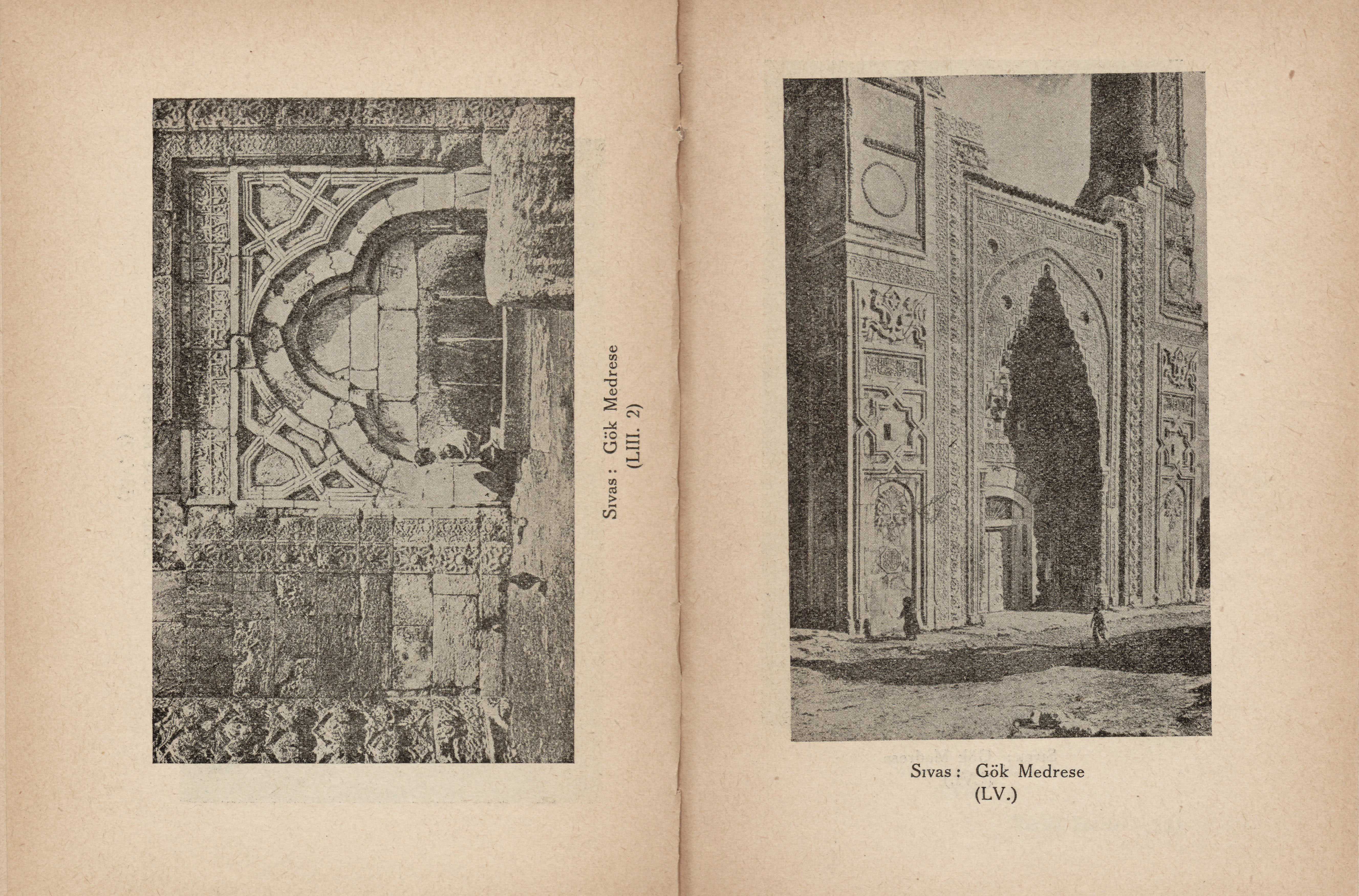 Sıvas : Gök Medrese
(LIII. 2)

Sıvas : Gök Medrese
(LV.)